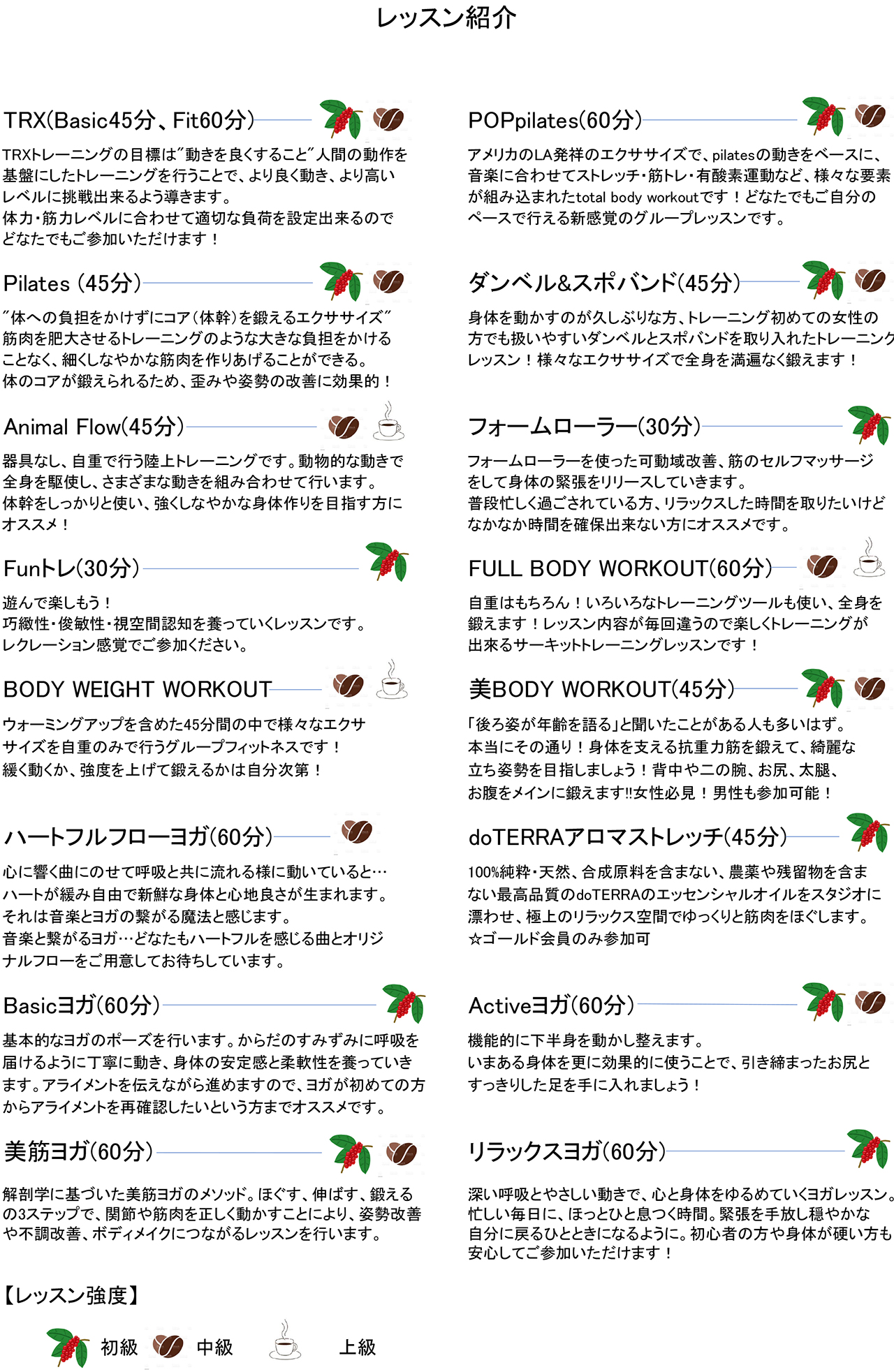 レッスン紹介

TRX(Basic45分、Fit60分)

TRXトレーニングの目標は"動きを良くすること"人間の動作を基盤にしたトレーニングを行うことで、より良く動き、より高いレベルに挑戦出来るよう導きます。
体力・筋力レベルに合わせて適切な負荷を設定出来るのでどなたでもご参加いただけます！

Pilates (45分)

"体への負担をかけずにコア(体幹)を鍛えるエクササイズ"
筋肉を肥大させるトレーニングのような大きな負担をかけることなく、細くしなやかな筋肉を作りあげることができる。
体のコアが鍛えられるため、歪みや姿勢の改善に効果的！

Animal Flow(45分)

器具なし、自重で行う陸上トレーニングです。動物的な動きで全身を駆使し、さまざまな動きを組み合わせて行います。
体幹をしっかりと使い、強くしなやかな身体作りを目指す方にオススメ！

Funトレ(30分)

遊んで楽しもう！
巧緻性・俊敏性・視空間認知を養っていくレッスンです。
レクレーション感覚でご参加ください。

BODY WEIGHT WORKOUT

ウォーミングアップを含めた45分間の中で様々なエクササイズを自重のみで行うグループフィットネスです！
緩く動くか、強度を上げて鍛えるかは自分次第！

ハートフルフローヨガ(60分)

心に響く曲にのせて呼吸と共に流れる様に動いていると…
ハートが緩み自由で新鮮な身体と心地良さが生まれます。
それは音楽とヨガの繋がる魔法と感じます。
音楽と繋がるヨガ…どなたもハートフルを感じる曲とオリジナルフローをご用意してお待ちしています。

Basicヨガ(60分)

基本的なヨガのポーズを行います。からだのすみずみに呼吸を届けるように丁寧に動き、身体の安定感と柔軟性を養っていきます。アライメントを伝えながら進めますので、ヨガが初めての方からアライメントを再確認したいという方までオススメです。

美筋ヨガ(60分)

解剖学に基づいた美筋ヨガのメソッド。ほぐす、伸ばす、鍛えるの3ステップで、関節や筋肉を正しく動かすことにより、姿勢改善や不調改善、ボディメイクにつながるレッスンを行います。

POPpilates(60分)

アメリカのLA発祥のエクササイズで、pilatesの動きをベースに、音楽に合わせてストレッチ・筋トレ・有酸素運動など、様々な要素が組み込まれたtotal body workoutです！どなたでもご自分のペースで行える新感覚のグループレッスンです。

ダンベル&スポバンド(45分)

身体を動かすのが久しぶりな方、トレーニング初めての女性の方でも扱いやすいダンベルとスポバンドを取り入れたトレーニングレッスン！様々なエクササイズで全身を満遍なく鍛えます！

フォームローラー(30分)

フォームローラーを使った可動域改善、筋のセルフマッサージをして身体の緊張をリリースしていきます。
普段忙しく過ごされている方、リラックスした時間を取りたいけどなかなか時間を確保出来ない方にオススメです。

FULL BODY WORKOUT(60分)

自重はもちろん！いろいろなトレーニングツールも使い、全身を鍛えます！レッスン内容が毎回違うので楽しくトレーニングが出来るサーキットトレーニングレッスンです！

美BODY WORKOUT(45分)

「後ろ姿が年齢を語る」と聞いたことがある人も多いはず。
本当にその通り！身体を支える抗重力筋を鍛えて、綺麗な立ち姿勢を目指しましょう！背中や二の腕、お尻、太腿、お腹をメインに鍛えます!!女性必見！男性も参加可能！

doTERRAアロマストレッチ(45分)

100%純粋・天然、合成原料を含まない、農薬や残留物を含まない最高品質のdoTERRAのエッセンシャルオイルをスタジオに漂わせ、極上のリラックス空間でゆっくりと筋肉をほぐします。
☆ゴールド会員のみ参加可

Activeヨガ(60分)

機能的に下半身を動かし整えます。
いまある身体を更に効果的に使うことで、引き締まったお尻とすっきりした足を手に入れましょう！

リラックスヨガ(60分)

深い呼吸とやさしい動きで、心と身体をゆるめていくヨガレッスン。
忙しい毎日に、ほっとひと息つく時間。緊張を手放し穏やかな自分に戻るひとときになるように。初心者の方や身体が硬い方も安心してご参加いただけます！

【レッスン強度】

初級 中級 上級